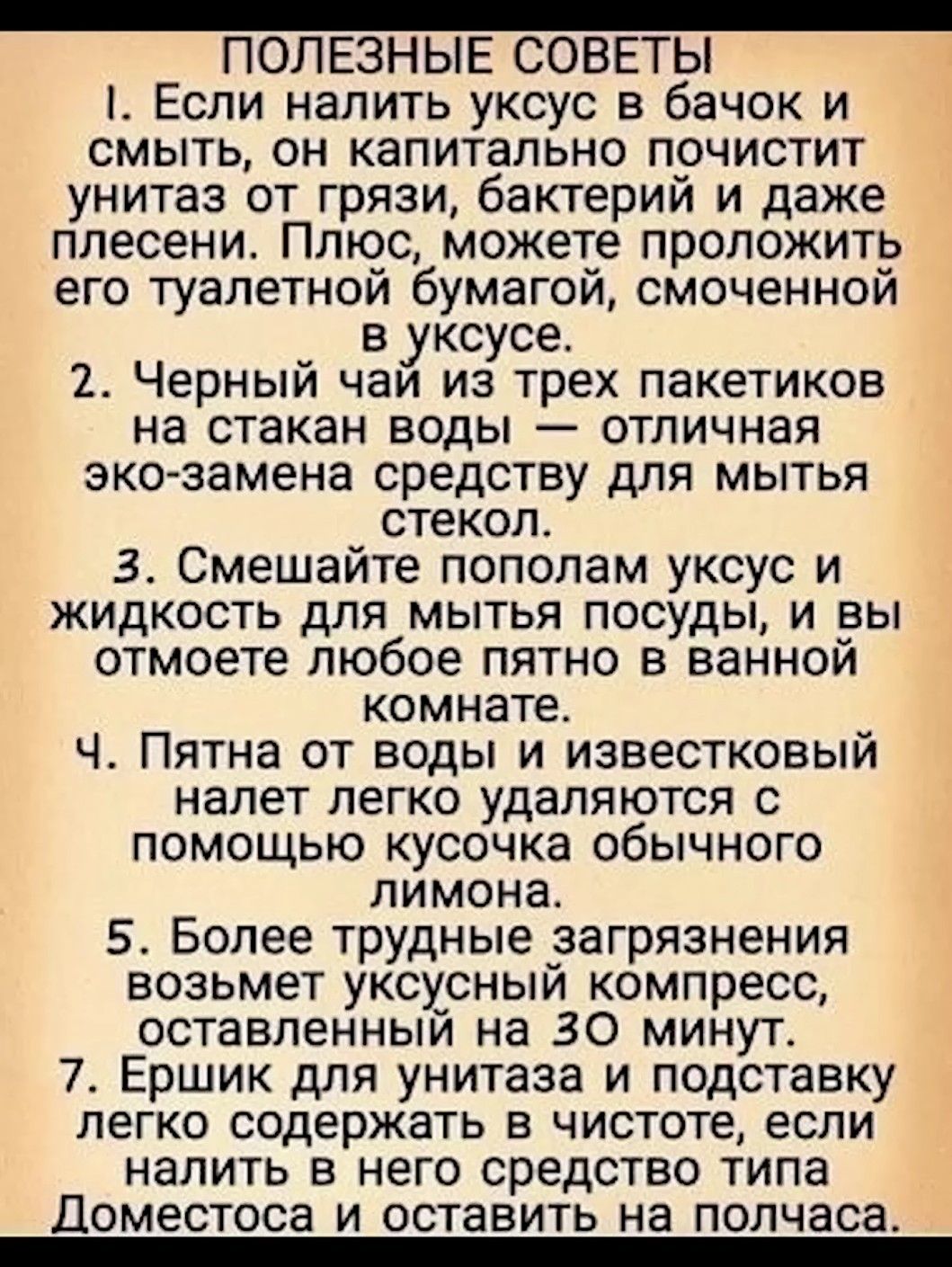 ПОЛЕЗНЫЕ СОВЕТЫ

1. Если налить уксус в бачок и смыть, он капитально почистит унитаз от грязи, бактерий и даже плесени. Плюс, можете проложить его туалетной бумагой, смоченной в уксусе.

2. Черный чай из трех пакетиков на стакан воды — отличная эко-замена средству для мытья стекол.

3. Смешайте пополам уксус и жидкость для мытья посуды, и вы отмоете любое пятно в ванной комнате.

4. Пятна от воды и известковый налет легко удаляются с помощью кусочка обычного лимона.

5. Более трудные загрязнения возьмет уксусный компресс, оставленный на 30 минут.

7. Ершик для унитаза и подставку легко содержать в чистоте, если налить в него средство типа Доместоса и оставить на полчаса.